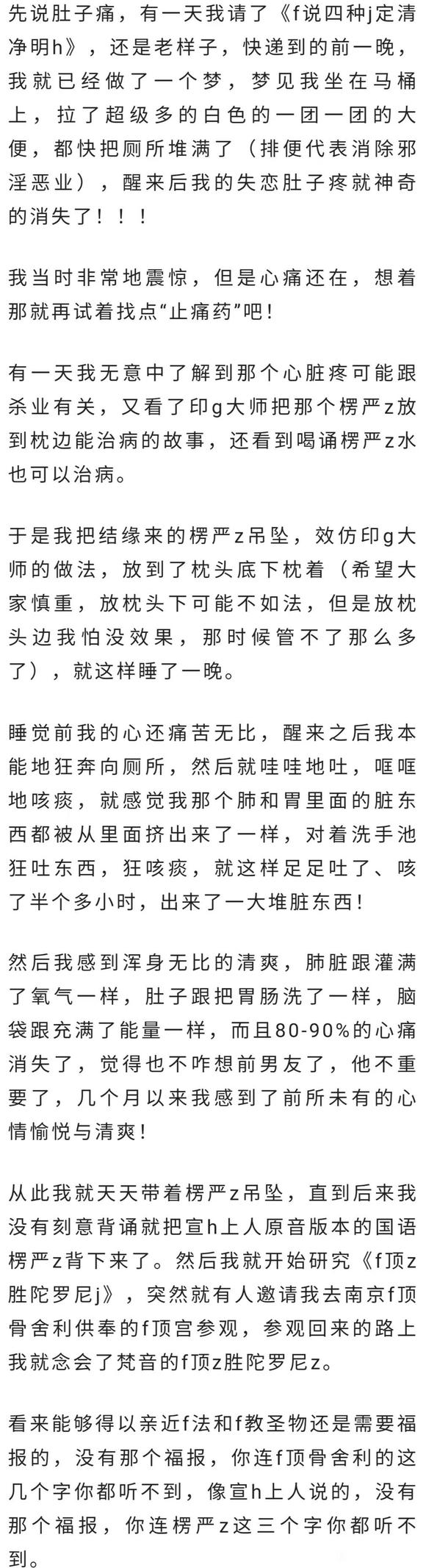 先说肚子痛，有一天我请了《f说四种j定清净明h》，还是老样子，快递到的前一晚，我就已经做了一个梦，梦见我坐在马桶上，拉了超级多的白色的一团一团的大便，都快把厕所堆满了（排便代表消除邪淫恶业），醒来后我的失恋肚子疼就神奇的消失了！！！

我当时非常地震惊，但是心痛还在，想着那就再试着找点“止痛药”吧！

有一天我无意中了解到那个心脏疼可能跟杀业有关，又看了印g大师把那个楞严z放到枕边能治病的故事，还看到喝诵楞严z水也可以治病。

于是我把结缘来的楞严z吊坠，效仿印g大师的做法，放到了枕头底下枕着（希望大家慎重，放枕头下可能不如法，但是放枕头边我怕没效果，那时候管不了那么多了），就这样睡了一晚。

睡觉前我的心还痛苦无比，醒来之后我本能地狂奔向厕所，然后就哇哇地吐，哐哐地咳痰，就感觉我那个肺和胃里面的脏东西都被从里面挤出来了一样，对着洗手池狂吐东西，狂咳痰，就这样足足吐了、咳了半个多小时，出来了一大堆脏东西！

然后我感到浑身无比的清爽，肺脏跟灌满了氧气一样，肚子跟把胃肠洗了一样，脑袋跟充满了能量一样，而且80-90%的心痛消失了，觉得也不咋想前男友了，他不重要了，几个月以来我感到了前所未有的心情愉悦与清爽！

从此我就天天带着楞严z吊坠，直到后来我没有刻意背诵就把宣h上人原音版本的国语楞严z背下来了。然后我就开始研究《f顶z胜陀罗尼j》，突然就有人邀请我去南京f顶骨舍利供奉的f顶宫参观，参观回来的路上我就念会了梵音的f顶z胜陀罗尼z。

看来能够得以亲近f法和f教圣物还是需要福报的，没有那个福报，你连f顶骨舍利的这几个字你都听不到，像宣h上人说的，没有那个福报，你连楞严z这三个字你都听不到。